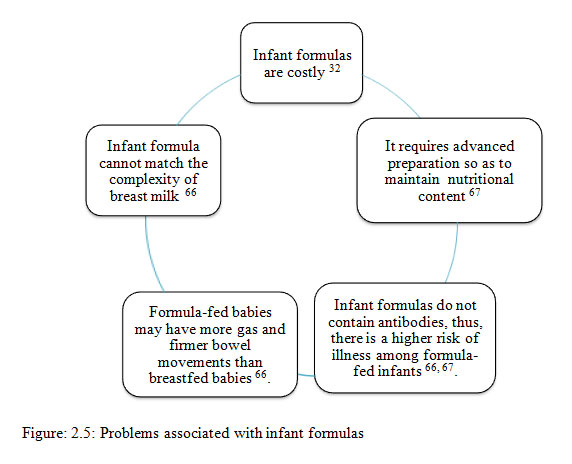 Infant formulas are costly $^{32}$

It requires advanced preparation so as to maintain nutritional content $^{67}$

Infant formulas do not contain antibodies, thus, there is a higher risk of illness among formula-fed infants $^{66, 67}$.

Formula-fed babies may have more gas and firmer bowel movements than breastfed babies $^{66}$.

Infant formula cannot match the complexity of breast milk $^{66}$

Figure: 2.5: Problems associated with infant formulas